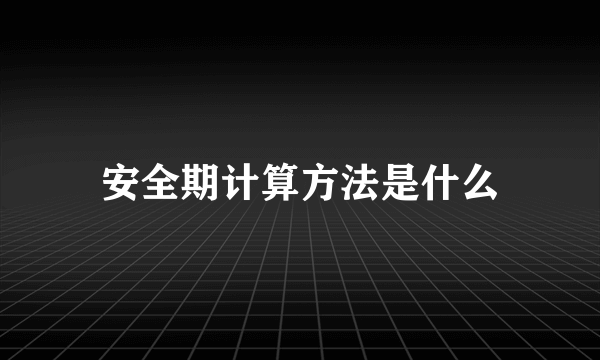 安全期计算方法是什么